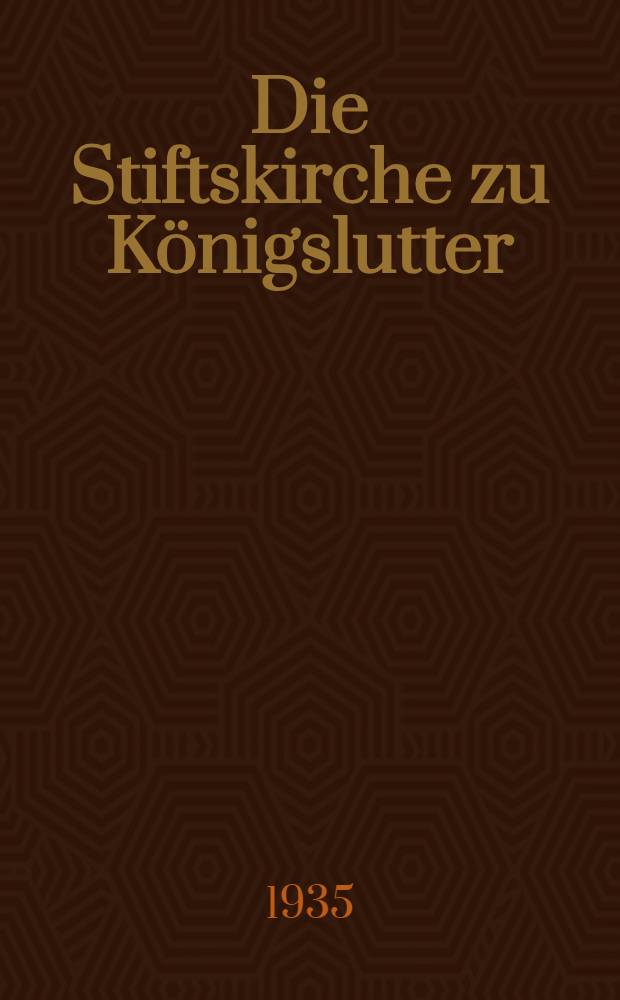 Die Stiftskirche zu Königslutter

1935